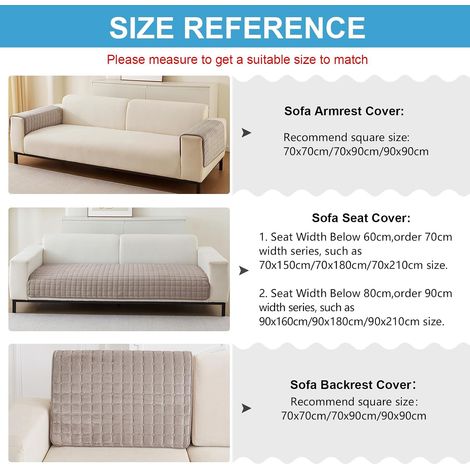 SIZE REFERENCE

Please measure to get a suitable size to match

Sofa Armrest Cover:

Recommend square size:
70x70cm/70x90cm/90x90cm

Sofa Seat Cover:

1. Seat Width Below 60cm,order 70cm width series, such as 70x150cm/70x180cm/70x210cm size.

2. Seat Width Below 80cm,order 90cm width series, such as 90x160cm/90x180cm/90x210cm size.

Sofa Backrest Cover:

Recommend square size:
70x70cm/70x90cm/90x90cm